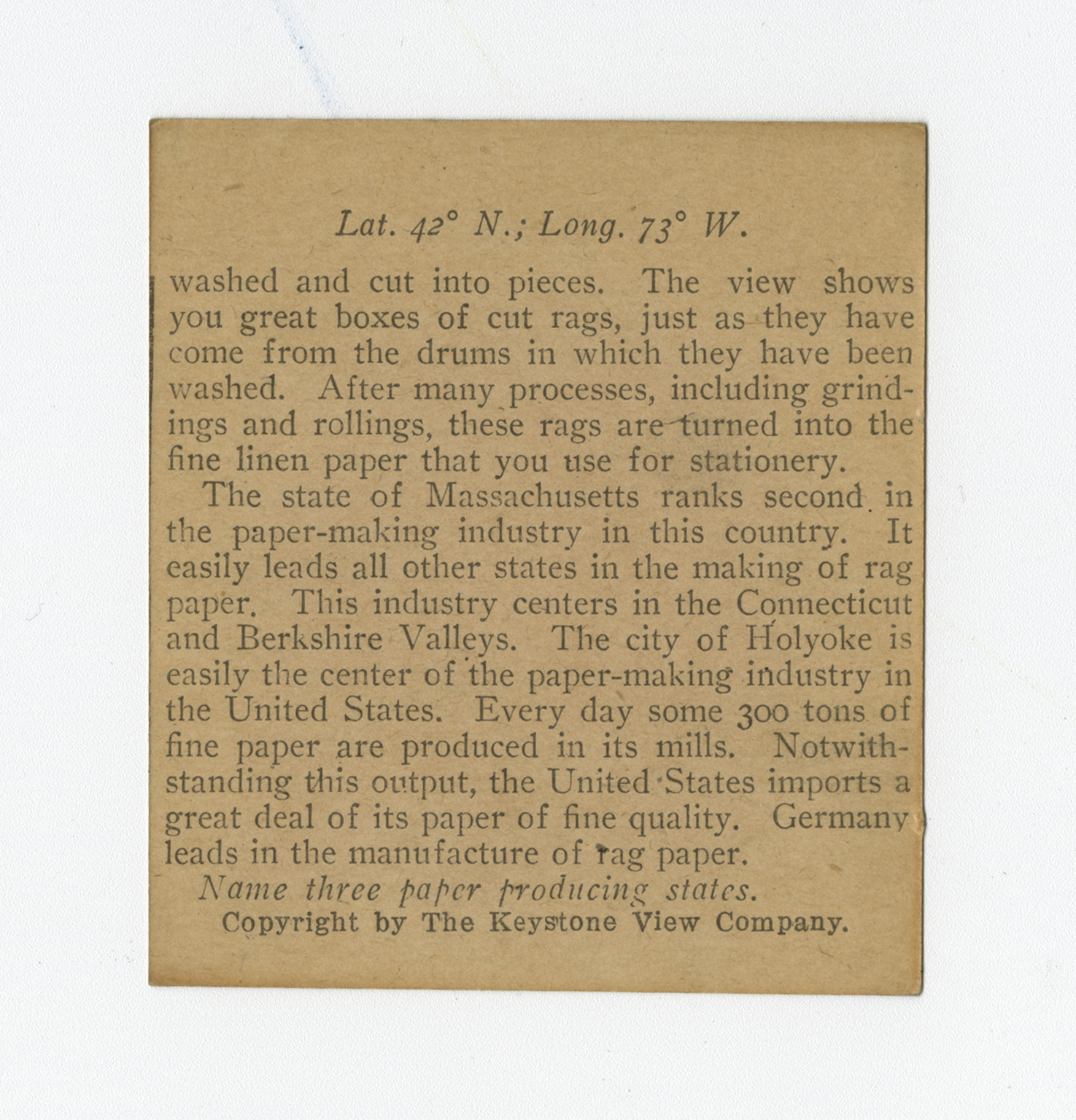 Lat. 42° N.; Long. 73° W.

washed and cut into pieces. The view shows you great boxes of cut rags, just as they have come from the drums in which they have been washed. After many processes, including grindings and rollings, these rags are turned into the fine linen paper that you use for stationery.

The state of Massachusetts ranks second in the paper-making industry in this country. It easily leads all other states in the making of rag paper. This industry centers in the Connecticut and Berkshire Valleys. The city of Holyoke is easily the center of the paper-making industry in the United States. Every day some 300 tons of fine paper are produced in its mills. Notwithstanding this output, the United States imports a great deal of its paper of fine quality. Germany leads in the manufacture of rag paper.

Name three paper producing states.

Copyright by The Keystone View Company.